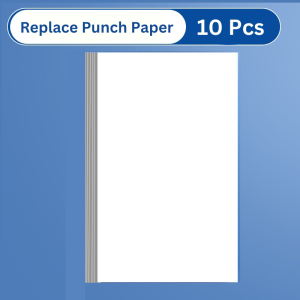 Replace Punch Paper 10 Pcs